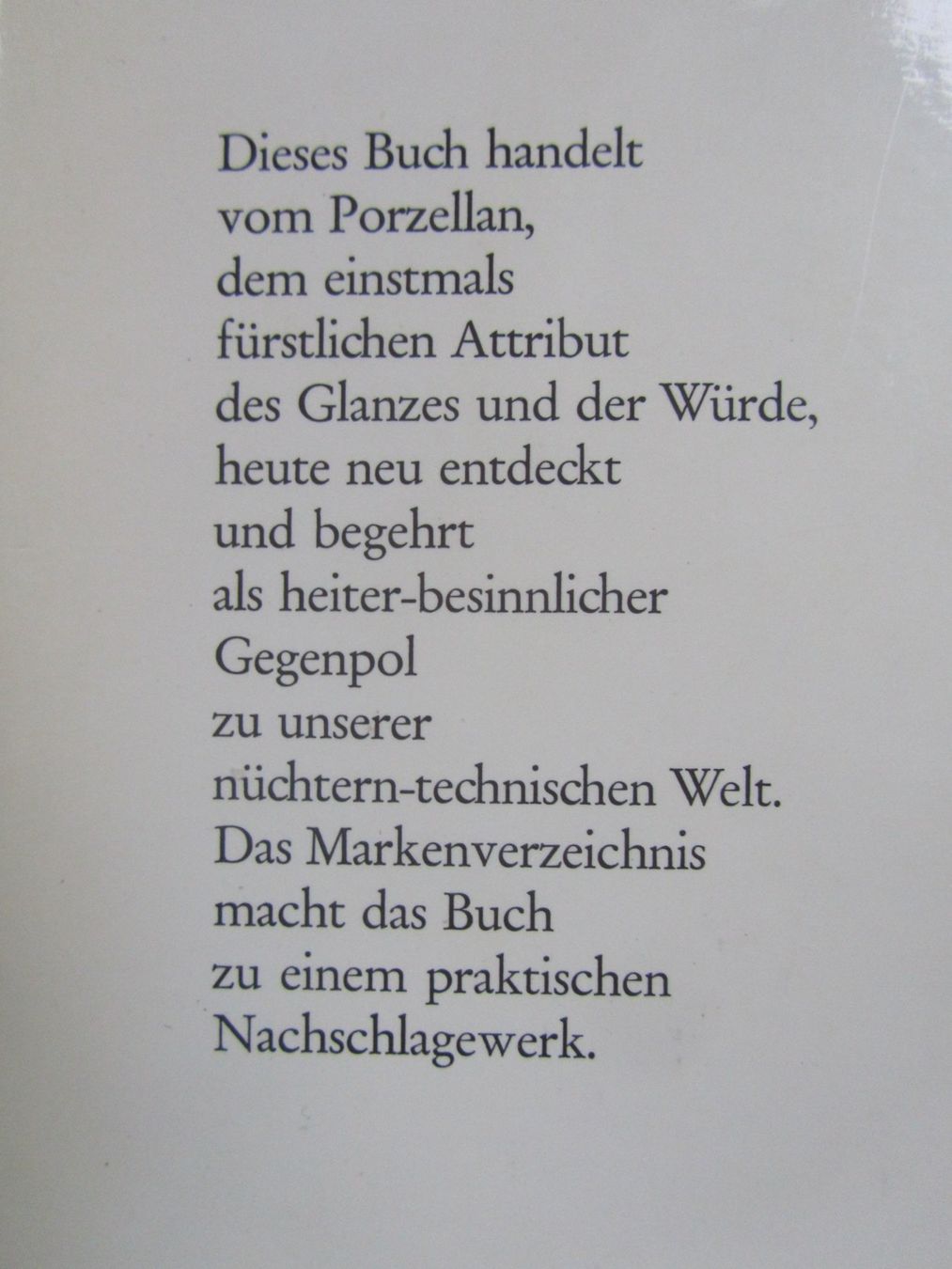 Dieses Buch handelt
vom Porzellan,
dem einstmals
fürstlichen Attribut
des Glanzes und der Würde,
heute neu entdeckt
und begehrt
als heiter-besinnlicher
Gegenpol
zu unserer
nüchtern-technischen Welt.
Das Markenverzeichnis
macht das Buch
zu einem praktischen
Nachschlagewerk.